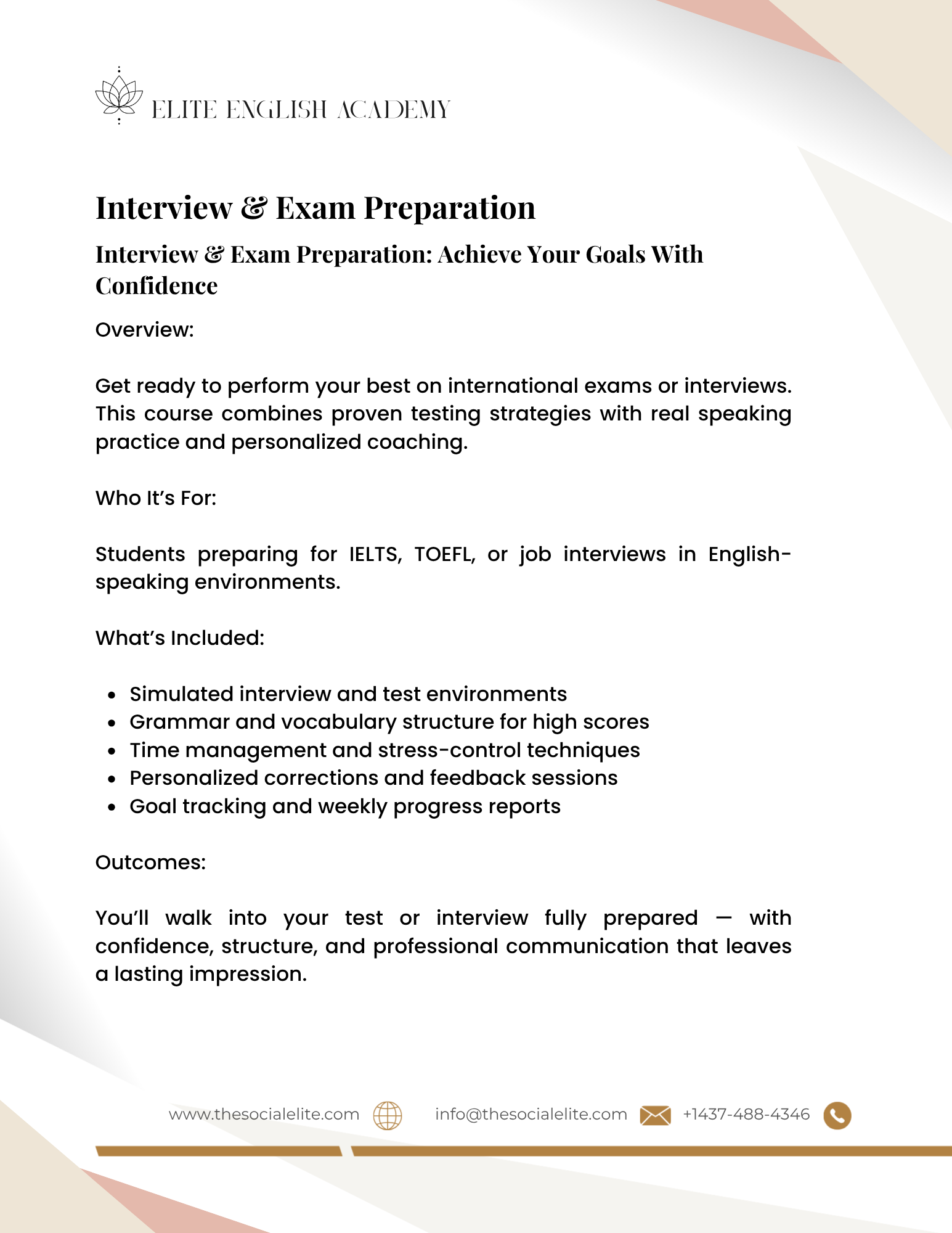 ELITE ENGLISH ACADEMY

Interview & Exam Preparation

Interview & Exam Preparation: Achieve Your Goals With Confidence

Overview:

Get ready to perform your best on international exams or interviews. This course combines proven testing strategies with real speaking practice and personalized coaching.

Who It's For:

Students preparing for IELTS, TOEFL, or job interviews in English-speaking environments.

What's Included:

- Simulated interview and test environments
- Grammar and vocabulary structure for high scores
- Time management and stress-control techniques
- Personalized corrections and feedback sessions
- Goal tracking and weekly progress reports

Outcomes:

You'll walk into your test or interview fully prepared — with confidence, structure, and professional communication that leaves a lasting impression.

www.thesocialelite.com info@thesocialelite.com +1437-488-4346